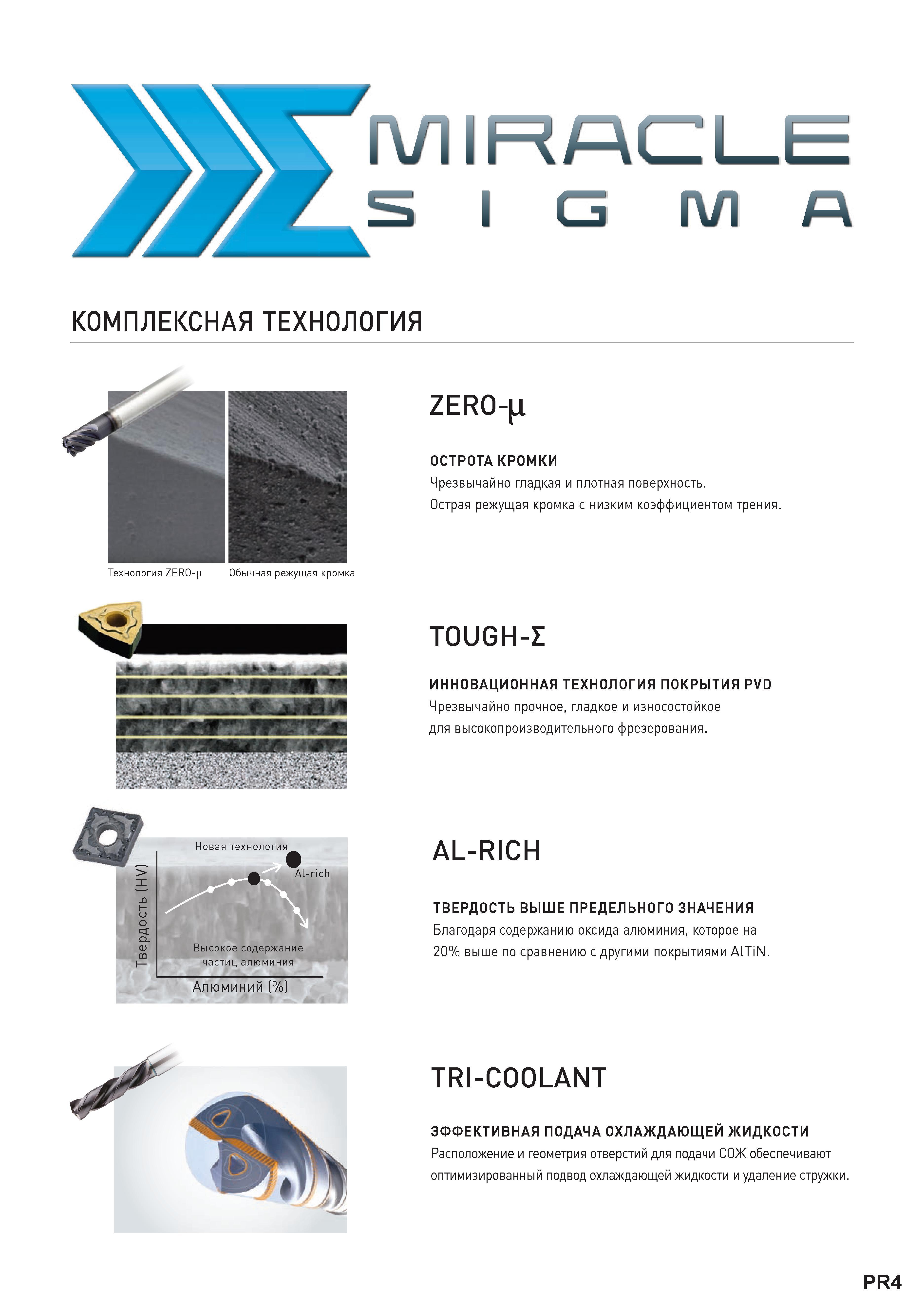 MIRACLE
SIGMA

КОМПЛЕКСНАЯ ТЕХНОЛОГИЯ

Технология ZERO-μ
Обычная режущая кромка

ZERO-μ

ОСТРОТА КРОМКИ
Чрезвычайно гладкая и плотная поверхность.
Острая режущая кромка с низким коэффициентом трения.

TOUGH-Σ

ИННОВАЦИОННАЯ ТЕХНОЛОГИЯ ПОКРЫТИЯ PVD
Чрезвычайно прочное, гладкое и износостойкое для высокопроизводительного фрезерования.

Новая технология
Al-rich
Твердость (HV)
Высокое содержание частиц алюминия
Алюминий (%)

AL-RICH

ТВЕРДОСТЬ ВЫШЕ ПРЕДЕЛЬНОГО ЗНАЧЕНИЯ
Благодаря содержанию оксида алюминия, которое на 20% выше по сравнению с другими покрытиями AlTiN.

TRI-COOLANT

ЭФФЕКТИВНАЯ ПОДАЧА ОХЛАЖДАЮЩЕЙ ЖИДКОСТИ
Расположение и геометрия отверстий для подачи СОЖ обеспечивают оптимизированный подвод охлаждающей жидкости и удаление стружки.

PR4